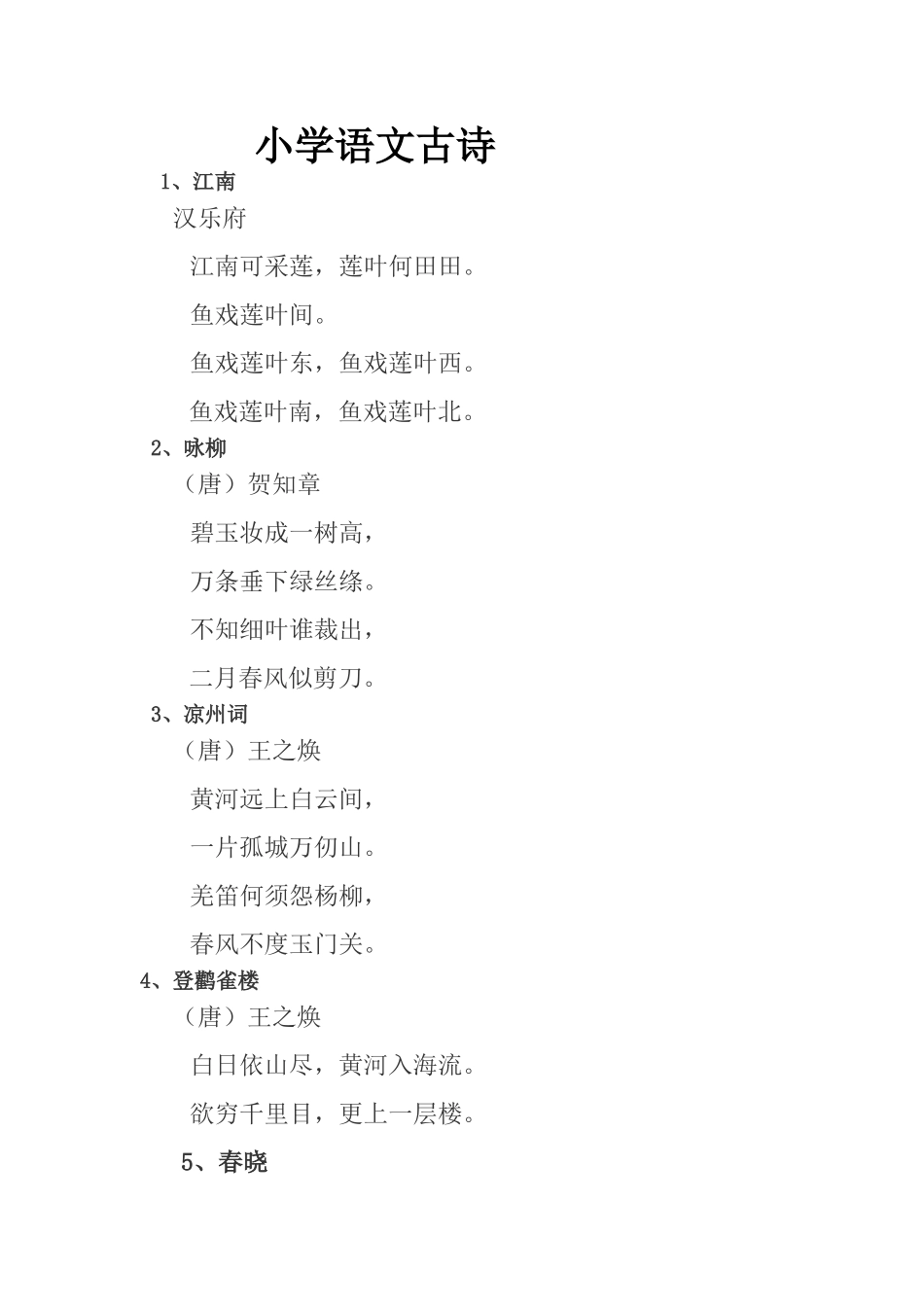 小学语文古诗

1、江南

汉乐府

江南可采莲，莲叶何田田。

鱼戏莲叶间。

鱼戏莲叶东，鱼戏莲叶西。

鱼戏莲叶南，鱼戏莲叶北。

2、咏柳

（唐）贺知章

碧玉妆成一树高，

万条垂下绿丝绦。

不知细叶谁裁出，

二月春风似剪刀。

3、凉州词

（唐）王之焕

黄河远上白云间，

一片孤城万仞山。

羌笛何须怨杨柳，

春风不度玉门关。

4、登鹳雀楼

（唐）王之焕

白日依山尽，黄河入海流。

欲穷千里目，更上一层楼。

5、春晓